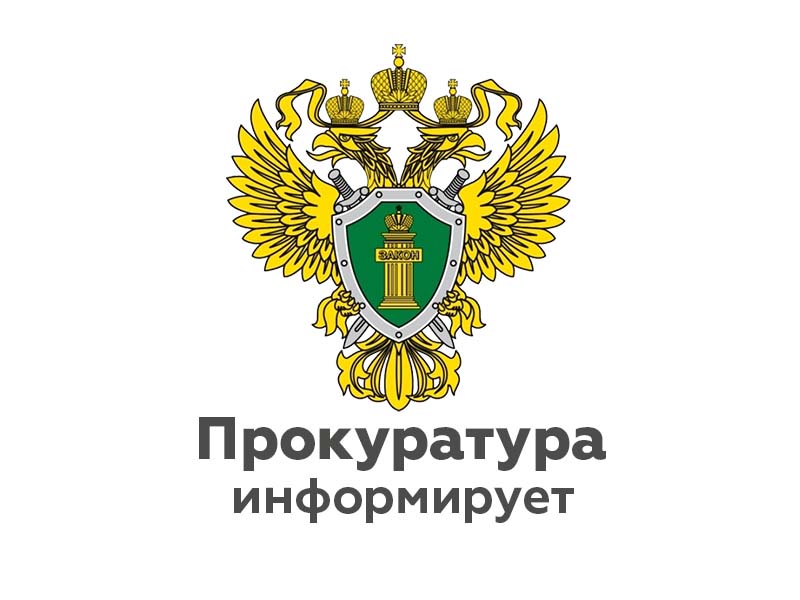 ЗАКОН

Прокуратура
информирует